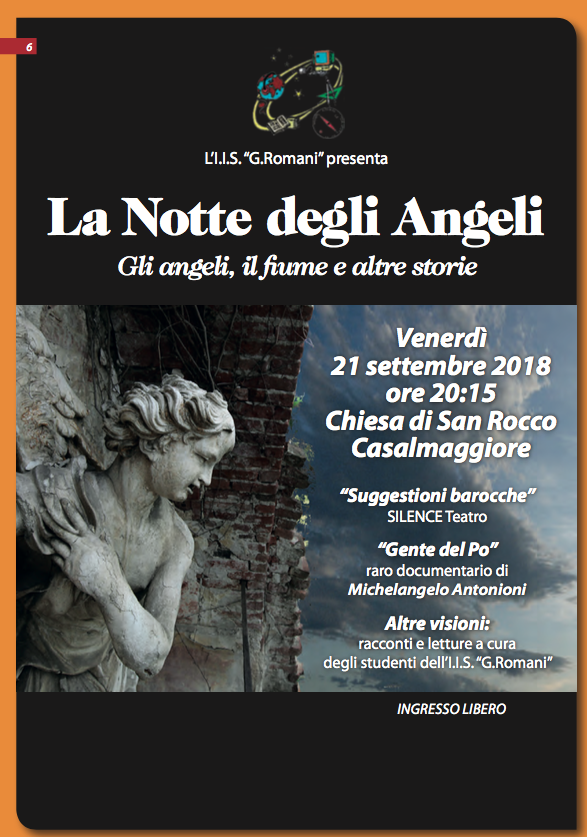 6

L'I.I.S. "G.Romani" presenta

La Notte degli Angeli

Gli angeli, il fiume e altre storie

Venerdì
21 settembre 2018
ore 20:15
Chiesa di San Rocco
Casalmaggiore

"Suggestioni barocche"
SILENCE Teatro

"Gente del Po"
raro documentario di
Michelangelo Antonioni

Altre visioni:
racconti e letture a cura
degli studenti dell'I.I.S. "G.Romani"

INGRESSO LIBERO